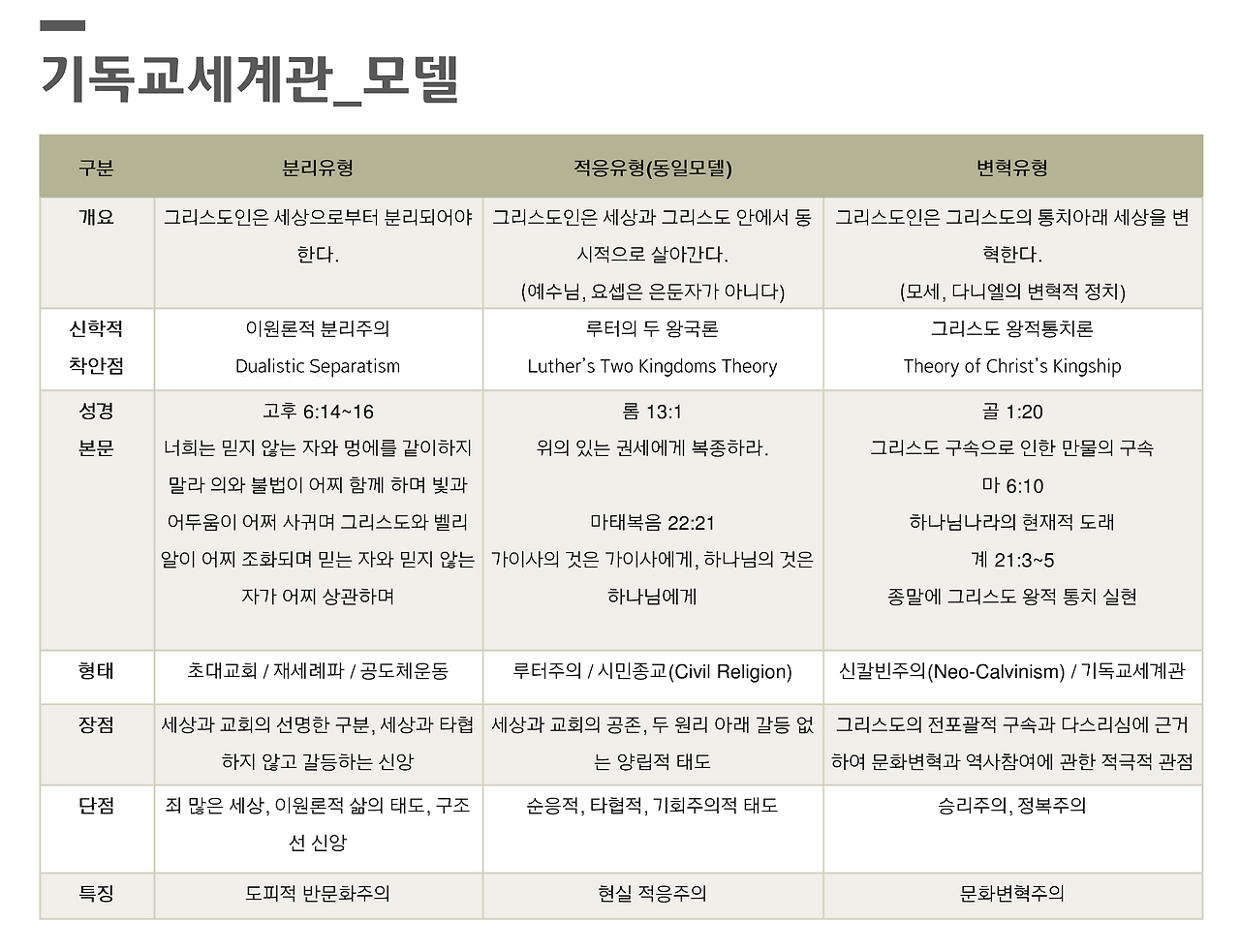 기독교세계관_모델

| 구분 | 분리유형 | 적응유형(동일모델) | 변혁유형 |
|---|---|---|---|
| 개요 | 그리스도인은 세상으로부터 분리되어야 한다. | 그리스도인은 세상과 그리스도 안에서 동시적으로 살아간다. (예수님, 요셉은 은둔자가 아니다) | 그리스도인은 그리스도의 통치아래 세상을 변혁한다. (모세, 다니엘의 변혁적 정치) |
| 신학적 착안점 | 이원론적 분리주의 Dualistic Separatism | 루터의 두 왕국론 Luther's Two Kingdoms Theory | 그리스도 왕적통치론 Theory of Christ's Kingship |
| 성경 본문 | 고후 6:14~16 너희는 믿지 않는 자와 멍에를 같이하지 말라 의와 불법이 어찌 함께 하며 빛과 어두움이 어찌 사귀며 그리스도와 벨리알이 어찌 조화되며 믿는 자와 믿지 않는 자가 어찌 상관하며 | 롬 13:1 위의 있는 권세에게 복종하라. 마태복음 22:21 가이사의 것은 가이사에게, 하나님의 것은 하나님에게 | 골 1:20 그리스도 구속으로 인한 만물의 구속 마 6:10 하나님나라의 현재적 도래 계 21:3~5 종말에 그리스도 왕적 통치 실현 |
| 형태 | 초대교회 / 재세례파 / 공도체운동 | 루터주의 / 시민종교(Civil Religion) | 신칼빈주의(Neo-Calvinism) / 기독교세계관 |
| 장점 | 세상과 교회의 선명한 구분, 세상과 타협하지 않고 갈등하는 신앙 | 세상과 교회의 공존, 두 원리 아래 갈등 없는 양립적 태도 | 그리스도의 전포괄적 구속과 다스리심에 근거하여 문화변혁과 역사참여에 관한 적극적 관점 |
| 단점 | 죄 많은 세상, 이원론적 삶의 태도, 구조선 신앙 | 순응적, 타협적, 기회주의적 태도 | 승리주의, 정복주의 |
| 특징 | 도피적 반문화주의 | 현실 적응주의 | 문화변혁주의 |